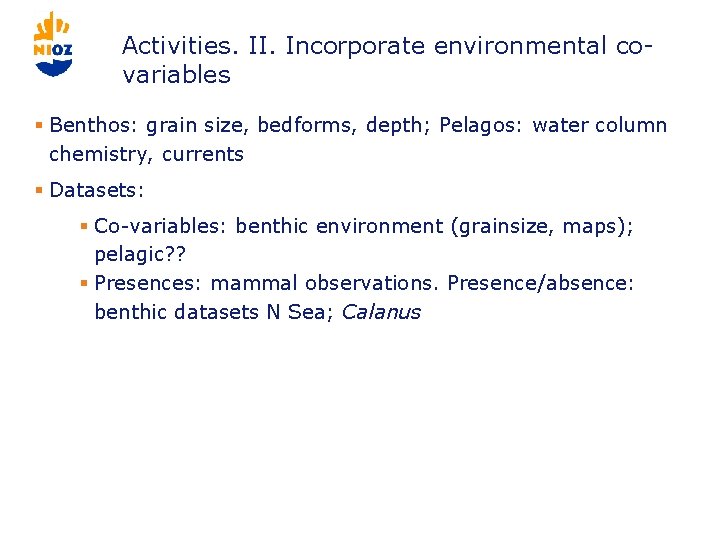 NIOZ

Activities. II. Incorporate environmental co-variables

• Benthos: grain size, bedforms, depth; Pelagos: water column chemistry, currents

• Datasets:

• Co-variables: benthic environment (grainsize, maps); pelagic??

• Presences: mammal observations. Presence/absence: benthic datasets N Sea; Calanus